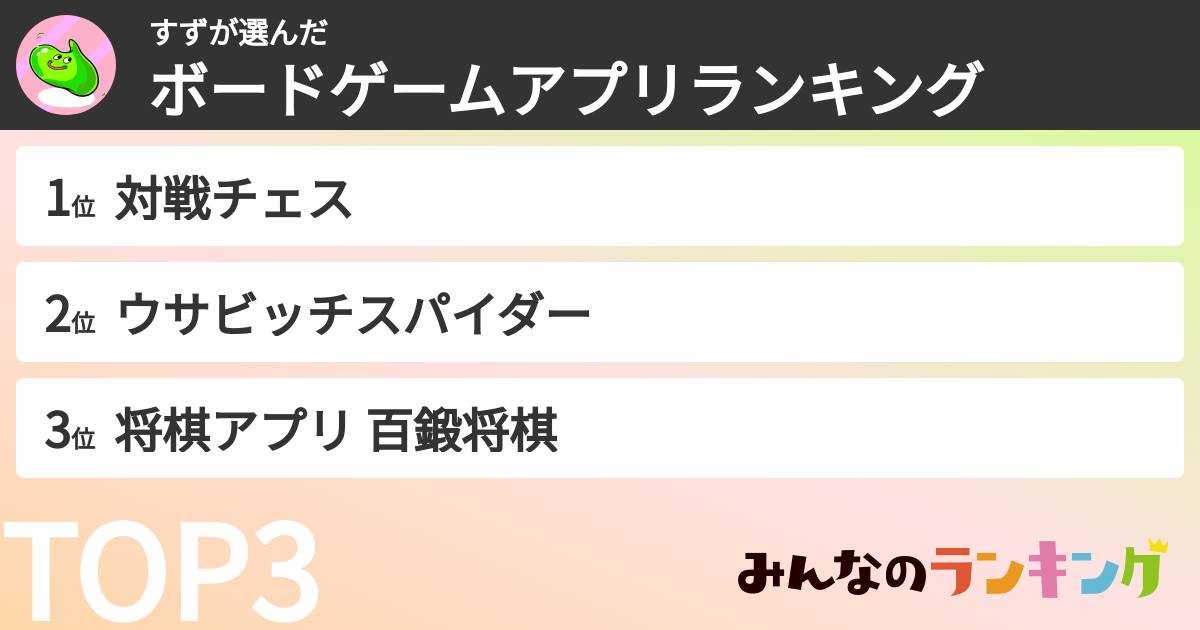 すずが選んだ
ボードゲームアプリランキング

1位 対戦チェス

2位 ウサビッチスパイダー

3位 将棋アプリ 百鍛将棋

TOP3

みんなのランキング